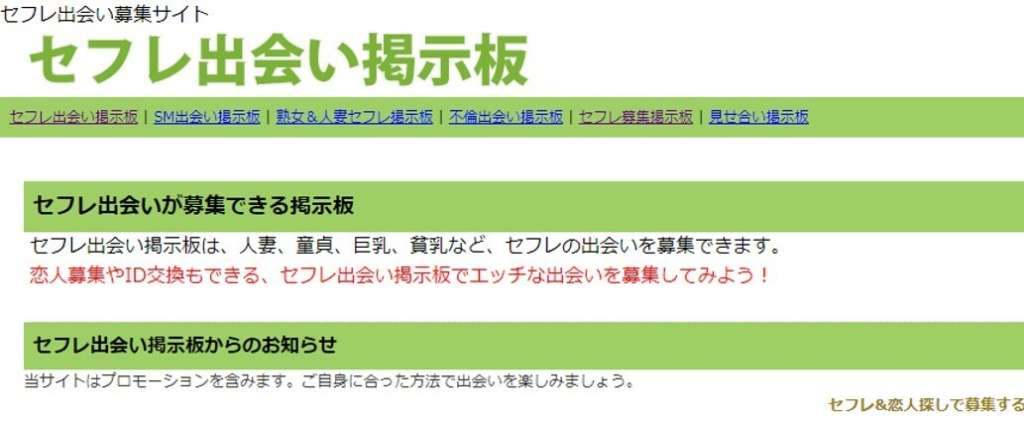 セフレ出会い募集サイト

セフレ出会い掲示板

セフレ出会い掲示板 | SM出会い掲示板 | 熟女＆人妻セフレ掲示板 | 不倫出会い掲示板 | セフレ募集掲示板 | 見せ合い掲示板

セフレ出会いが募集できる掲示板

セフレ出会い掲示板は、人妻、童貞、巨乳、貧乳など、セフレの出会いを募集できます。
恋人募集やID交換もできる、セフレ出会い掲示板でエッチな出会いを募集してみよう！

セフレ出会い掲示板からのお知らせ

当サイトはプロモーションを含みます。ご自身に合った方法で出会いを楽しみましょう。

セフレ&恋人探しで募集する